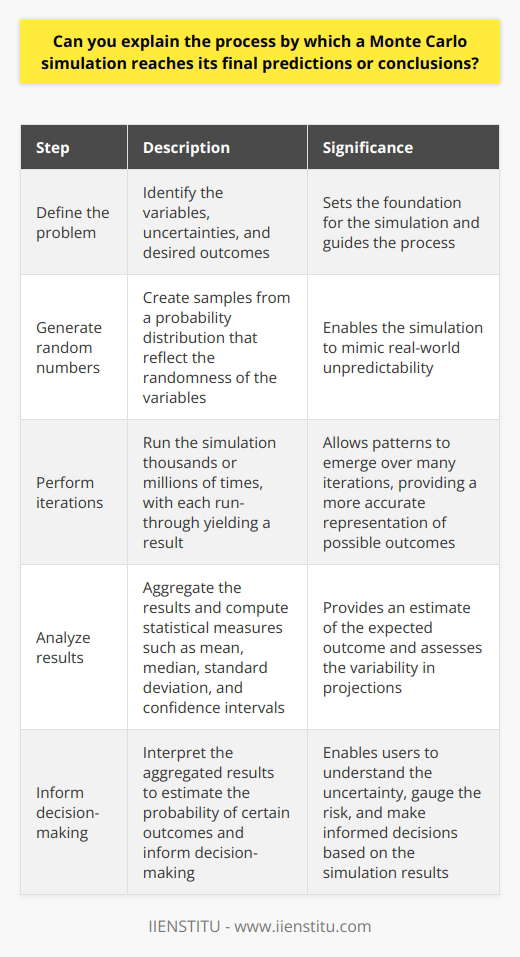 Can you explain the process by which a Monte Carlo simulation reaches its final predictions or conclusions?

| Step | Description | Significance |
|---|---|---|
| Define the problem | Identify the variables, uncertainties, and desired outcomes | Sets the foundation for the simulation and guides the process |
| Generate random numbers | Create samples from a probability distribution that reflect the randomness of the variables | Enables the simulation to mimic real-world unpredictability |
| Perform iterations | Run the simulation thousands or millions of times, with each run-through yielding a result | Allows patterns to emerge over many iterations, providing a more accurate representation of possible outcomes |
| Analyze results | Aggregate the results and compute statistical measures such as mean, median, standard deviation, and confidence intervals | Provides an estimate of the expected outcome and assesses the variability in projections |
| Inform decision-making | Interpret the aggregated results to estimate the probability of certain outcomes and inform decision-making | Enables users to understand the uncertainty, gauge the risk, and make informed decisions based on the simulation results |

IIENSTITU - www.iienstitu.com